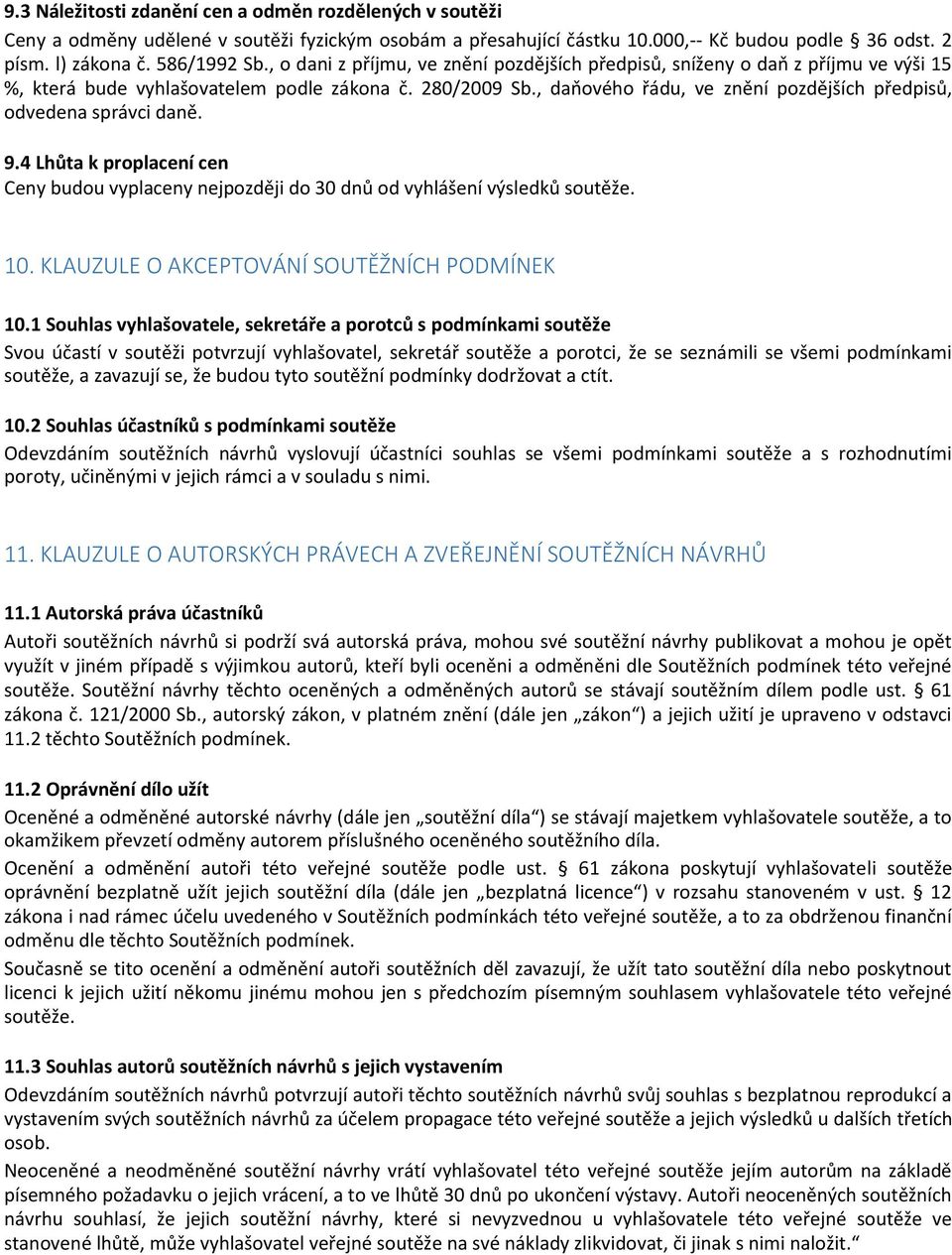 9.3 Náležitosti zdanění cen a odměn rozdělených v soutěži

Ceny a odměny udělené v soutěži fyzickým osobám a přesahující částku 10.000,-- Kč budou podle § 36 odst. 2 písm. l) zákona č. 586/1992 Sb., o dani z příjmu, ve znění pozdějších předpisů, sníženy o daň z příjmu ve výši 15 %, která bude vyhlašovatelem podle zákona č. 280/2009 Sb., daňového řádu, ve znění pozdějších předpisů, odvedena správci daně.

9.4 Lhůta k proplacení cen

Ceny budou vyplaceny nejpozději do 30 dnů od vyhlášení výsledků soutěže.

10. KLAUZULE O AKCEPTOVÁNÍ SOUTĚŽNÍCH PODMÍNEK

10.1 Souhlas vyhlašovatele, sekretáře a porotců s podmínkami soutěže

Svou účastí v soutěži potvrzují vyhlašovatel, sekretář soutěže a porotci, že se seznámili se všemi podmínkami soutěže, a zavazují se, že budou tyto soutěžní podmínky dodržovat a ctít.

10.2 Souhlas účastníků s podmínkami soutěže

Odevzdáním soutěžních návrhů vyslovují účastníci souhlas se všemi podmínkami soutěže a s rozhodnutími poroty, učiněnými v jejich rámci a v souladu s nimi.

11. KLAUZULE O AUTORSKÝCH PRÁVECH A ZVEŘEJNĚNÍ SOUTĚŽNÍCH NÁVRHŮ

11.1 Autorská práva účastníků

Autoři soutěžních návrhů si podrží svá autorská práva, mohou své soutěžní návrhy publikovat a mohou je opět využít v jiném případě s výjimkou autorů, kteří byli oceněni a odměněni dle Soutěžních podmínek této veřejné soutěže. Soutěžní návrhy těchto oceněných a odměněných autorů se stávají soutěžním dílem podle ust. § 61 zákona č. 121/2000 Sb., autorský zákon, v platném znění (dále jen „zákon“) a jejich užití je upraveno v odstavci 11.2 těchto Soutěžních podmínek.

11.2 Oprávnění dílo užít

Oceněné a odměněné autorské návrhy (dále jen „soutěžní díla“) se stávají majetkem vyhlašovatele soutěže, a to okamžikem převzetí odměny autorem příslušného oceněného soutěžního díla.

Ocenění a odměnění autoři této veřejné soutěže podle ust. § 61 zákona poskytují vyhlašovateli soutěže oprávnění bezplatně užít jejich soutěžní díla (dále jen „bezplatná licence“) v rozsahu stanoveném v ust. § 12 zákona i nad rámec účelu uvedeného v Soutěžních podmínkách této veřejné soutěže, a to za obdrženou finanční odměnu dle těchto Soutěžních podmínek.

Současně se tito ocenění a odměnění autoři soutěžních děl zavazují, že užít tato soutěžní díla nebo poskytnout licenci k jejich užití někomu jinému mohou jen s předchozím písemným souhlasem vyhlašovatele této veřejné soutěže.

11.3 Souhlas autorů soutěžních návrhů s jejich vystavením

Odevzdáním soutěžních návrhů potvrzují autoři těchto soutěžních návrhů svůj souhlas s bezplatnou reprodukcí a vystavením svých soutěžních návrhů za účelem propagace této veřejné soutěže a jejich výsledků u dalších třetích osob.

Neoceněné a neodměněné soutěžní návrhy vrátí vyhlašovatel této veřejné soutěže jejím autorům na základě písemného požadavku o jejich vrácení, a to ve lhůtě 30 dnů po ukončení výstavy. Autoři neoceněných soutěžních návrhu souhlasí, že jejich soutěžní návrhy, které si nevyzvednou u vyhlašovatele této veřejné soutěže ve stanovené lhůtě, může vyhlašovatel veřejné soutěže na své náklady zlikvidovat, či jinak s nimi naložit.“